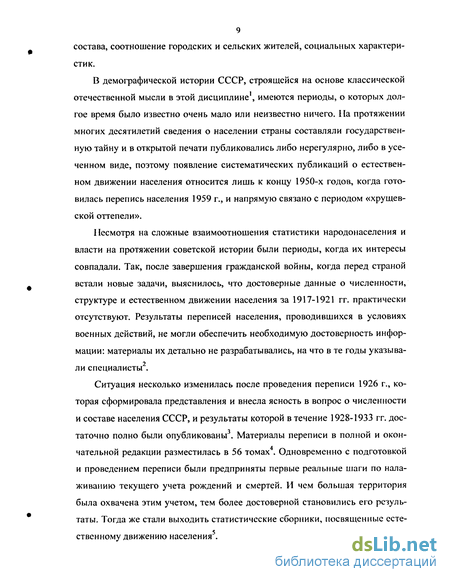 9

состава, соотношение городских и сельских жителей, социальных характеристик.

В демографической истории СССР, строящейся на основе классической отечественной мысли в этой дисциплине$^1$, имеются периоды, о которых долгое время было известно очень мало или неизвестно ничего. На протяжении многих десятилетий сведения о населении страны составляли государственную тайну и в открытой печати публиковались либо нерегулярно, либо в усеченном виде, поэтому появление систематических публикаций о естественном движении населения относится лишь к концу 1950-х годов, когда готовилась перепись населения 1959 г., и напрямую связано с периодом «хрущевской оттепели».

Несмотря на сложные взаимоотношения статистики народонаселения и власти на протяжении советской истории были периоды, когда их интересы совпадали. Так, после завершения гражданской войны, когда перед страной встали новые задачи, выяснилось, что достоверные данные о численности, структуре и естественном движении населения за 1917-1921 гг. практически отсутствуют. Результаты переписей населения, проводившихся в условиях военных действий, не могли обеспечить необходимую достоверность информации: материалы их детально не разрабатывались, на что в те годы указывали специалисты$^2$.

Ситуация несколько изменилась после проведения переписи 1926 г., которая сформировала представления и внесла ясность в вопрос о численности и составе населения СССР, и результаты которой в течение 1928-1933 гг. достаточно полно были опубликованы$^3$. Материалы переписи в полной и окончательной редакции разместилась в 56 томах$^4$. Одновременно с подготовкой и проведением переписи были предприняты первые реальные шаги по налаживанию текущего учета рождений и смертей. И чем большая территория была охвачена этим учетом, тем более достоверной становились его результаты. Тогда же стали выходить статистические сборники, посвященные естественному движению населения$^5$.

dsLib.net
библиотека диссертаций